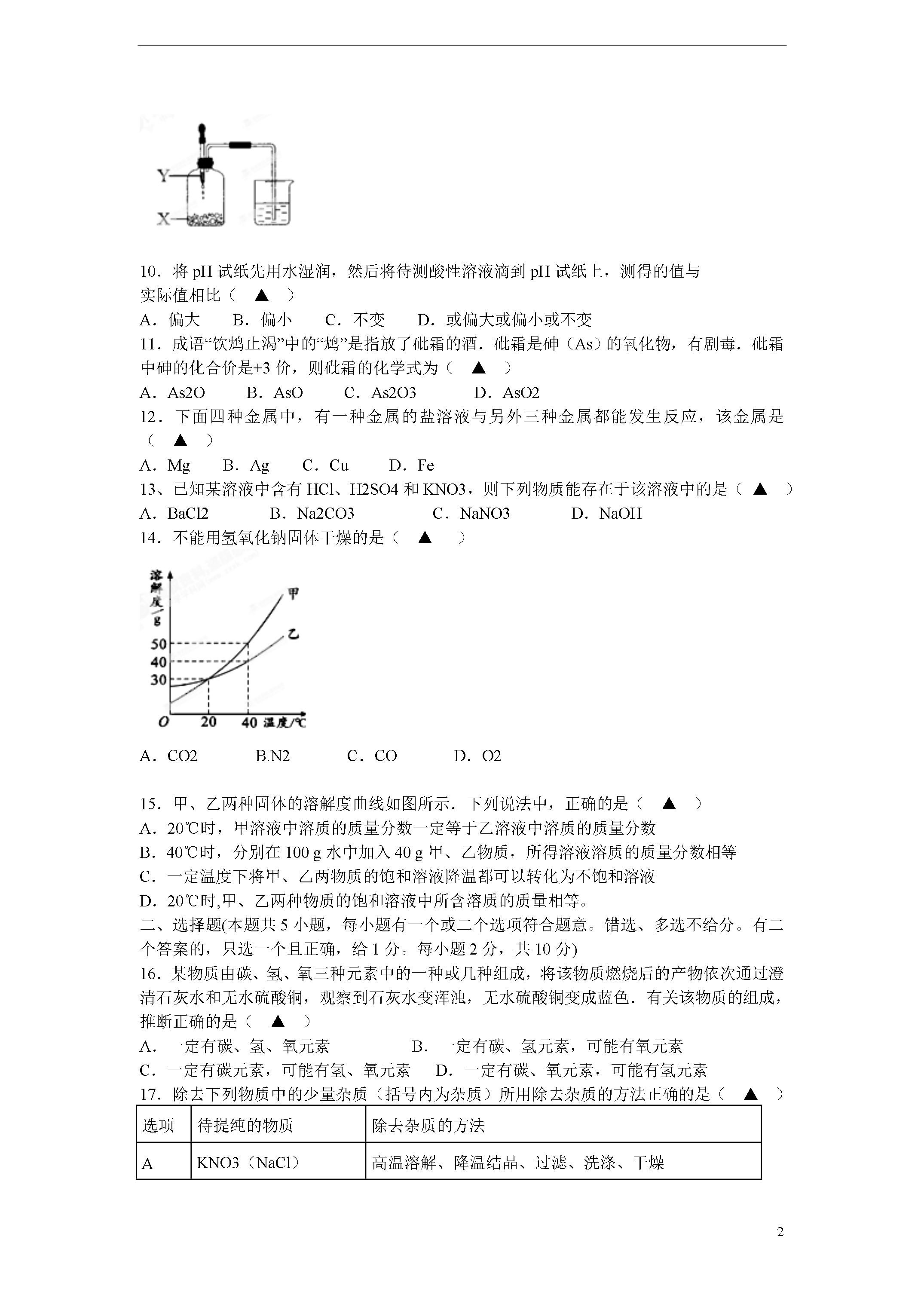 Y
X

10．将 pH 试纸先用水湿润，然后将待测酸性溶液滴到 pH 试纸上，测得的值与实际值相比（ ▲ ）
A．偏大　B．偏小　C．不变　D．或偏大或偏小或不变
11．成语“饮鸩止渴”中的“鸩”是指放了砒霜的酒．砒霜是砷（As）的氧化物，有剧毒．砒霜中砷的化合价是+3 价，则砒霜的化学式为（ ▲ ）
A．As2O　B．AsO　C．As2O3　D．AsO2
12．下面四种金属中，有一种金属的盐溶液与另外三种金属都能发生反应，该金属是（ ▲ ）
A．Mg　B．Ag　C．Cu　D．Fe
13、已知某溶液中含有 HCl、H2SO4 和 KNO3，则下列物质能存在于该溶液中的是（ ▲ ）
A．BaCl2　B．Na2CO3　C．NaNO3　D．NaOH
14．不能用氢氧化钠固体干燥的是（ ▲ ）

溶解度/g
甲
乙
50
40
30
O　20　40　温度/℃

A．CO2　B.N2　C．CO　D．O2

15．甲、乙两种固体的溶解度曲线如图所示．下列说法中，正确的是（ ▲ ）
A．20℃时，甲溶液中溶质的质量分数一定等于乙溶液中溶质的质量分数
B．40℃时，分别在 100 g 水中加入 40 g 甲、乙物质，所得溶液溶质的质量分数相等
C．一定温度下将甲、乙两物质的饱和溶液降温都可以转化为不饱和溶液
D．20℃时,甲、乙两种物质的饱和溶液中所含溶质的质量相等。
二、选择题(本题共 5 小题，每小题有一个或二个选项符合题意。错选、多选不给分。有二个答案的，只选一个且正确，给 1 分。每小题 2 分，共 10 分)
16．某物质由碳、氢、氧三种元素中的一种或几种组成，将该物质燃烧后的产物依次通过澄清石灰水和无水硫酸铜，观察到石灰水变浑浊，无水硫酸铜变成蓝色．有关该物质的组成，推断正确的是（ ▲ ）
A．一定有碳、氢、氧元素　B．一定有碳、氢元素，可能有氧元素
C．一定有碳元素，可能有氢、氧元素　D．一定有碳、氧元素，可能有氢元素
17．除去下列物质中的少量杂质（括号内为杂质）所用除去杂质的方法正确的是（ ▲ ）

| 选项 | 待提纯的物质 | 除去杂质的方法 |
|---|---|---|
| A | KNO3（NaCl） | 高温溶解、降温结晶、过滤、洗涤、干燥 |

2